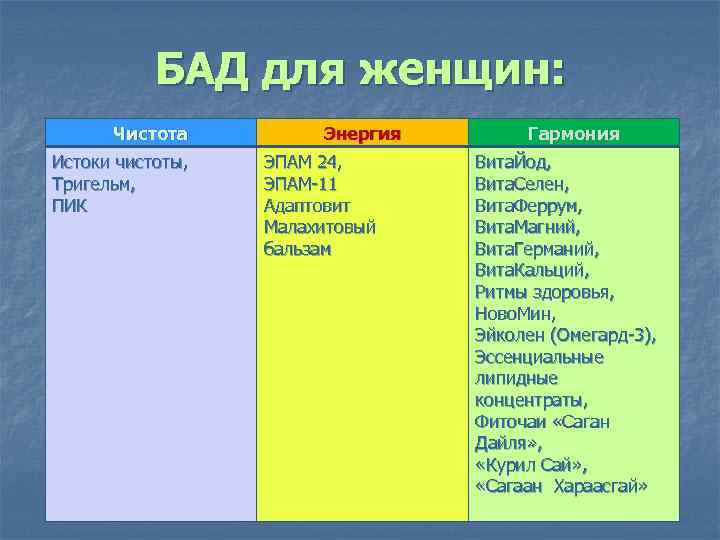 БАД для женщин:

| Чистота | Энергия | Гармония |
|---|---|---|
| Истоки чистоты, Тригельм, ПИК | ЭПАМ 24, ЭПАМ-11 Адаптовит Малахитовый бальзам | ВитаЙод, ВитаСелен, ВитаФеррум, ВитаМагний, ВитаГерманий, ВитаКальций, Ритмы здоровья, НовоМин, Эйколен (Омегард-3), Эссенциальные липидные концентраты, Фиточаи «Саган Дайля», «Курил Сай», «Сагаан Хараасгай» |